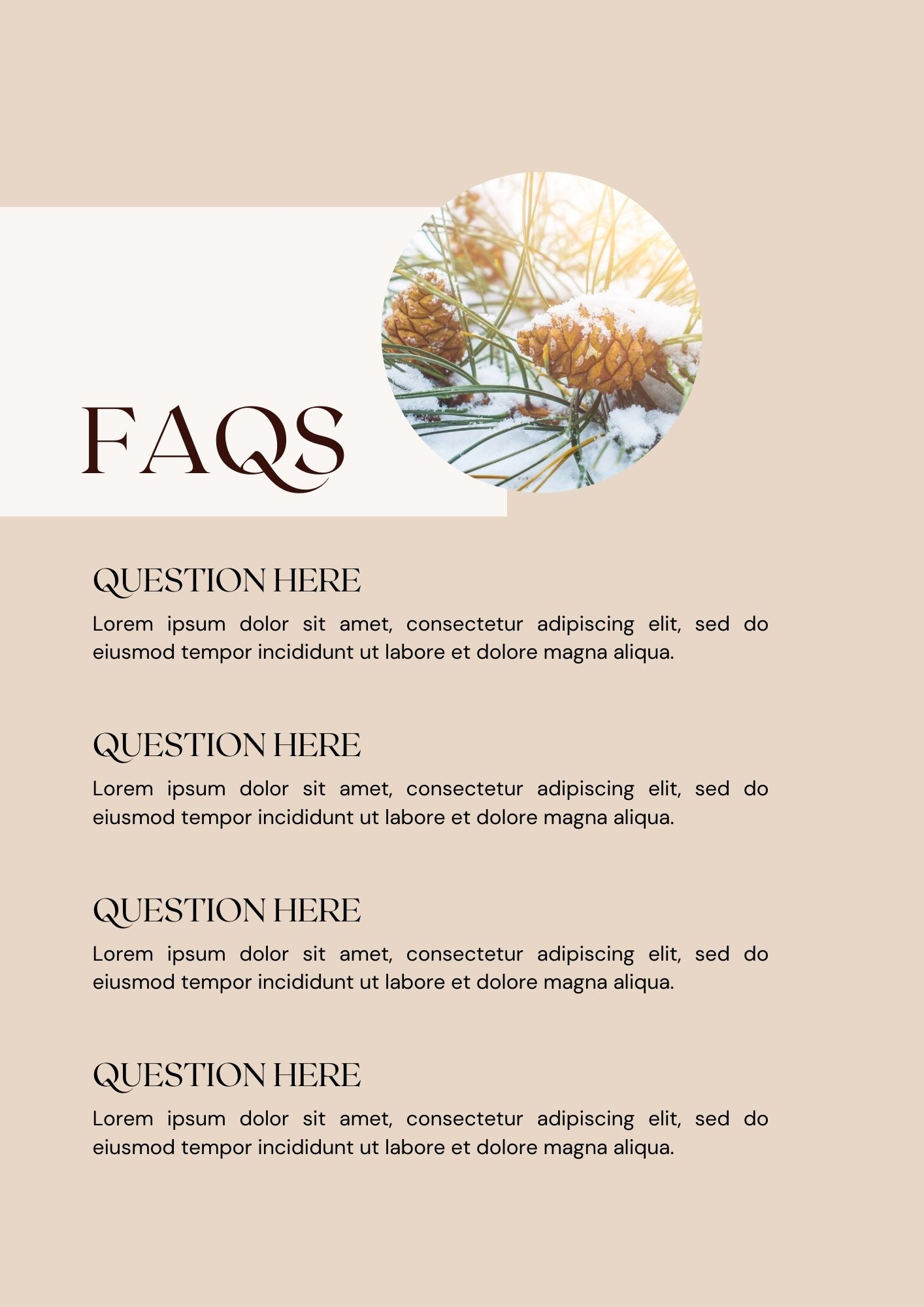 FAQS

QUESTION HERE

Lorem ipsum dolor sit amet, consectetur adipiscing elit, sed do eiusmod tempor incididunt ut labore et dolore magna aliqua.

QUESTION HERE

Lorem ipsum dolor sit amet, consectetur adipiscing elit, sed do eiusmod tempor incididunt ut labore et dolore magna aliqua.

QUESTION HERE

Lorem ipsum dolor sit amet, consectetur adipiscing elit, sed do eiusmod tempor incididunt ut labore et dolore magna aliqua.

QUESTION HERE

Lorem ipsum dolor sit amet, consectetur adipiscing elit, sed do eiusmod tempor incididunt ut labore et dolore magna aliqua.